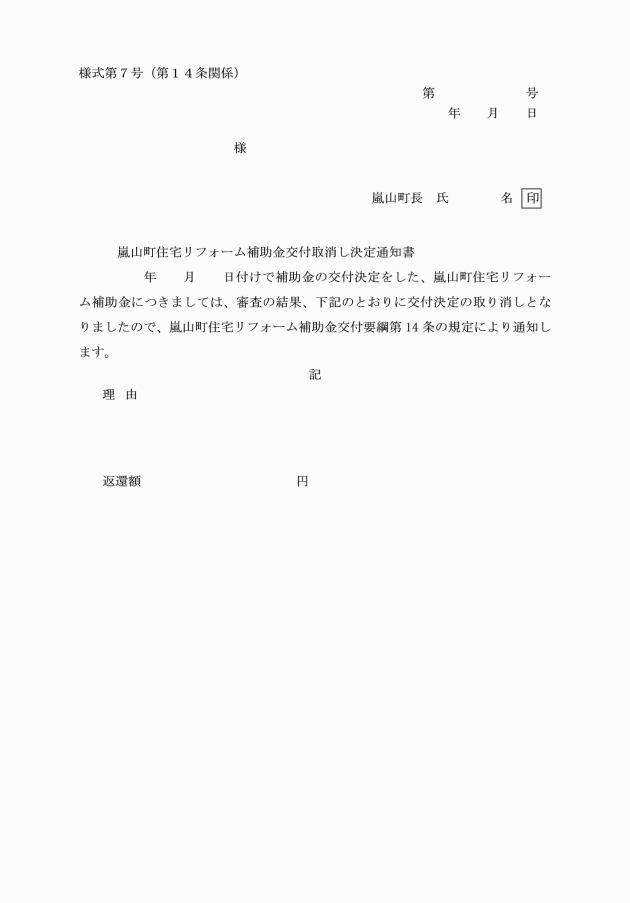 様式第７号（第１４条関係）

第　　　　　号
年　　月　　日

様

嵐山町長　氏　　　　名 印

嵐山町住宅リフォーム補助金交付取消し決定通知書

年　　月　　日付けで補助金の交付決定をした、嵐山町住宅リフォーム補助金につきましては、審査の結果、下記のとおりに交付決定の取り消しとなりましたので、嵐山町住宅リフォーム補助金交付要綱第 14 条の規定により通知します。

記

理　由

返還額　　　　　　　　　　円